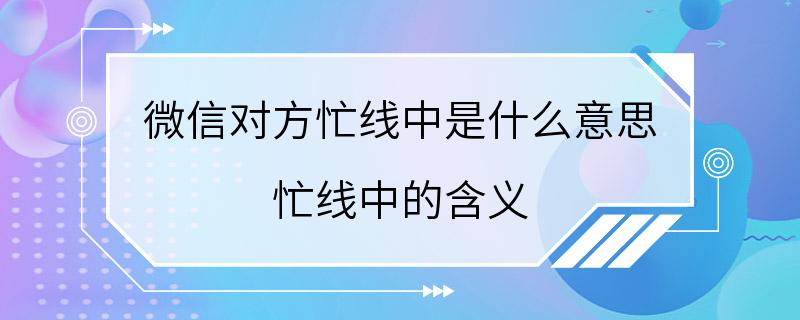 微信对方忙线中是什么意思

忙线中的含义